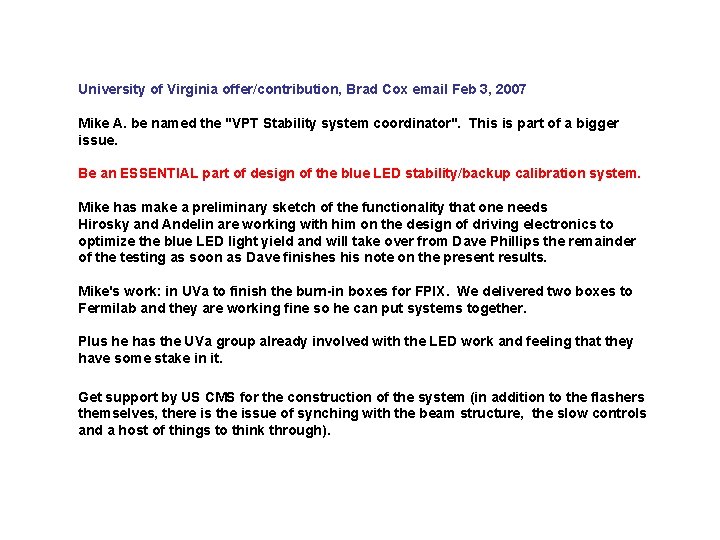 University of Virginia offer/contribution, Brad Cox email Feb 3, 2007

Mike A. be named the "VPT Stability system coordinator". This is part of a bigger issue.

Be an ESSENTIAL part of design of the blue LED stability/backup calibration system.

Mike has make a preliminary sketch of the functionality that one needs
Hirosky and Andelin are working with him on the design of driving electronics to optimize the blue LED light yield and will take over from Dave Phillips the remainder of the testing as soon as Dave finishes his note on the present results.

Mike's work: in UVa to finish the burn-in boxes for FPIX. We delivered two boxes to Fermilab and they are working fine so he can put systems together.

Plus he has the UVa group already involved with the LED work and feeling that they have some stake in it.

Get support by US CMS for the construction of the system (in addition to the flashers themselves, there is the issue of synching with the beam structure, the slow controls and a host of things to think through).